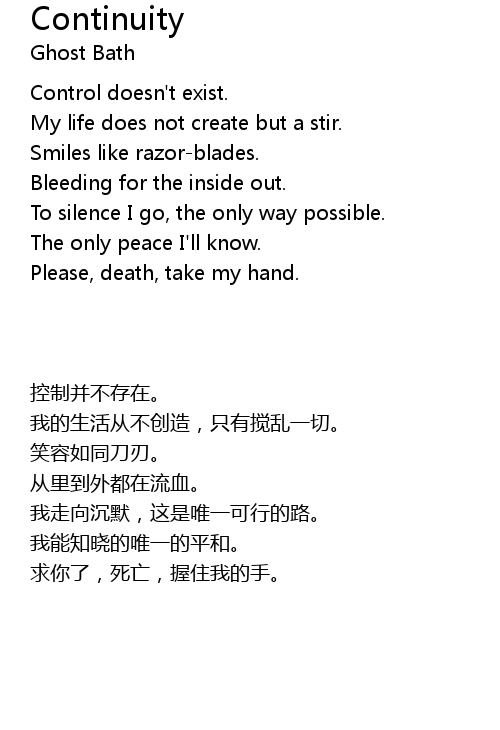 Continuity
Ghost Bath

Control doesn't exist.
My life does not create but a stir.
Smiles like razor-blades.
Bleeding for the inside out.
To silence I go, the only way possible.
The only peace I'll know.
Please, death, take my hand.

控制并不存在。
我的生活从不创造，只有搅乱一切。
笑容如同刀刃。
从里到外都在流血。
我走向沉默，这是唯一可行的路。
我能知晓的唯一的平和。
求你了，死亡，握住我的手。